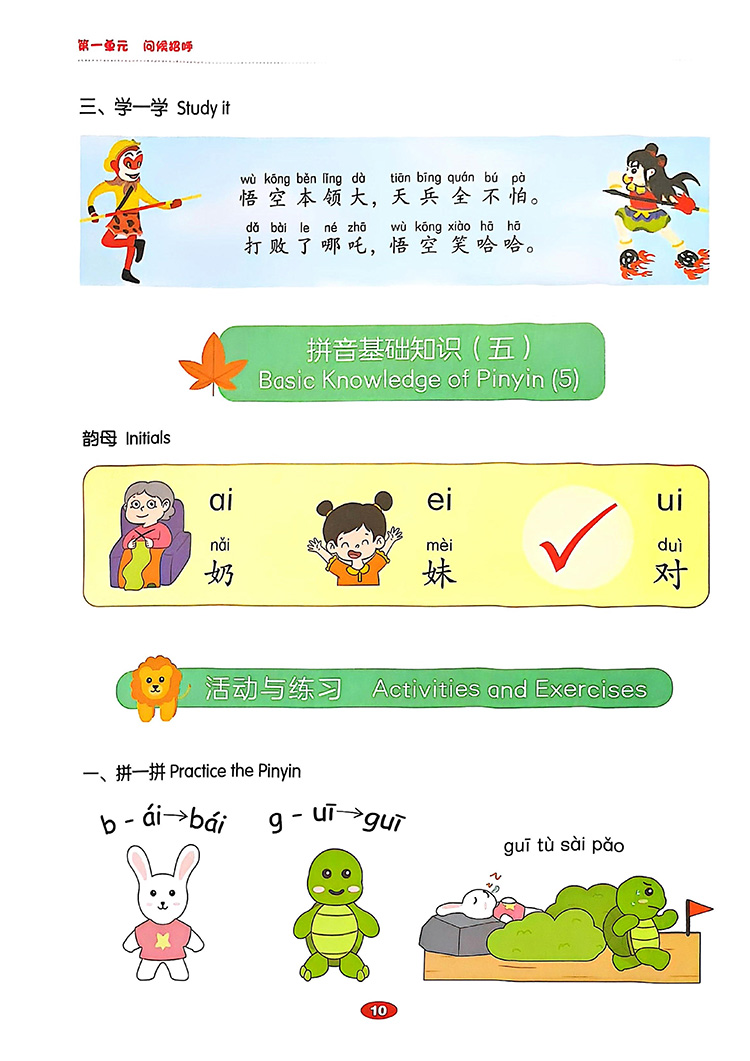 第一单元　问候招呼

三、学一学 Study it

wù kōng běn lǐng dà　tiān bīng quán bú pà
悟空本领大，天兵全不怕。
dǎ bài le né zhā　wù kōng xiào hā hā
打败了哪吒，悟空笑哈哈。

拼音基础知识（五）
Basic Knowledge of Pinyin (5)

韵母 Initials

ai
nǎi
奶

ei
mèi
妹

ui
duì
对

活动与练习 Activities and Exercises

一、拼一拼 Practice the Pinyin

b - ái→bái　g - uī→guī

guī tù sài pǎo

10